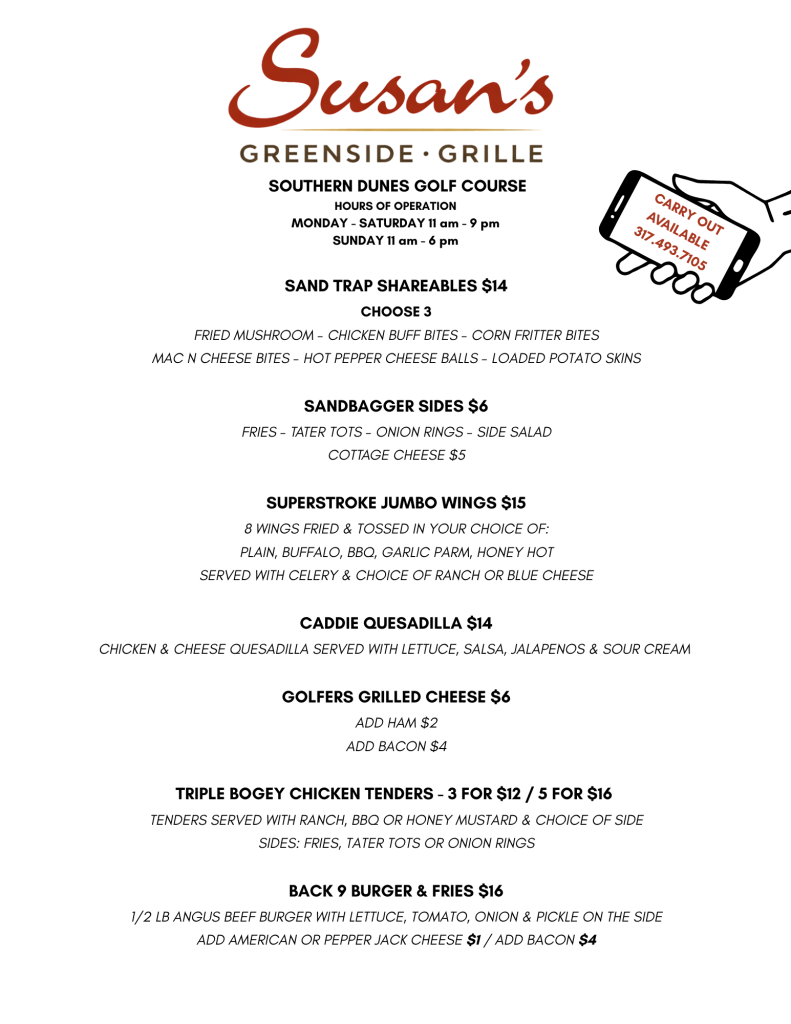 Susan's
GREENSIDE · GRILLE

SOUTHERN DUNES GOLF COURSE
HOURS OF OPERATION
MONDAY - SATURDAY 11 am - 9 pm
SUNDAY 11 am - 6 pm

CARRY OUT AVAILABLE 317.493.7105

SAND TRAP SHAREABLES $14
CHOOSE 3
FRIED MUSHROOM - CHICKEN BUFF BITES - CORN FRITTER BITES
MAC N CHEESE BITES - HOT PEPPER CHEESE BALLS - LOADED POTATO SKINS

SANDBAGGER SIDES $6
FRIES - TATER TOTS - ONION RINGS - SIDE SALAD
COTTAGE CHEESE $5

SUPERSTROKE JUMBO WINGS $15
8 WINGS FRIED & TOSSED IN YOUR CHOICE OF:
PLAIN, BUFFALO, BBQ, GARLIC PARM, HONEY HOT
SERVED WITH CELERY & CHOICE OF RANCH OR BLUE CHEESE

CADDIE QUESADILLA $14
CHICKEN & CHEESE QUESADILLA SERVED WITH LETTUCE, SALSA, JALAPENOS & SOUR CREAM

GOLFERS GRILLED CHEESE $6
ADD HAM $2
ADD BACON $4

TRIPLE BOGEY CHICKEN TENDERS - 3 FOR $12 / 5 FOR $16
TENDERS SERVED WITH RANCH, BBQ OR HONEY MUSTARD & CHOICE OF SIDE
SIDES: FRIES, TATER TOTS OR ONION RINGS

BACK 9 BURGER & FRIES $16
1/2 LB ANGUS BEEF BURGER WITH LETTUCE, TOMATO, ONION & PICKLE ON THE SIDE
ADD AMERICAN OR PEPPER JACK CHEESE $1 / ADD BACON $4